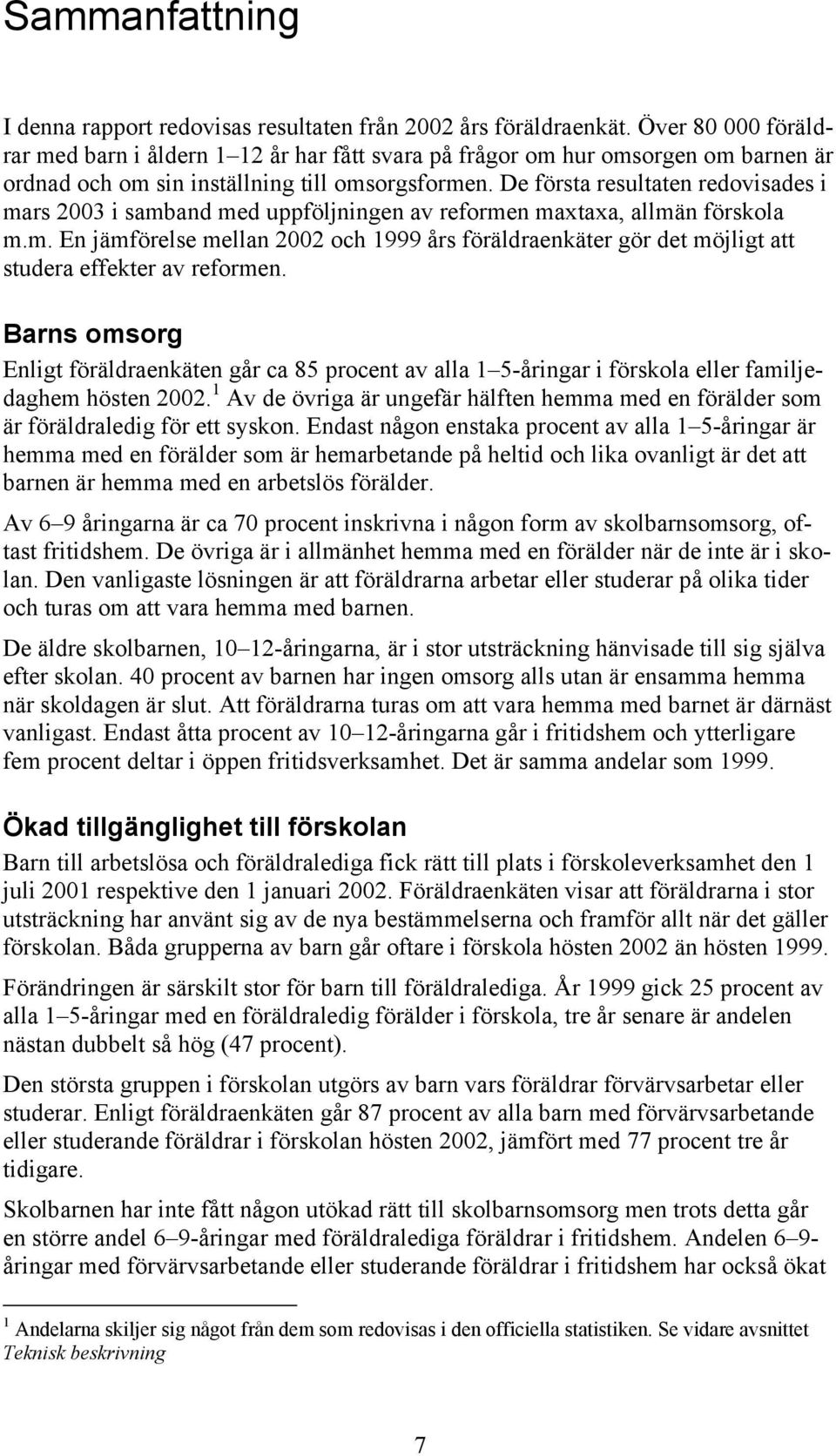 Sammanfattning

I denna rapport redovisas resultaten från 2002 års föräldraenkät. Över 80 000 föräldrar med barn i åldern 1–12 år har fått svara på frågor om hur omsorgen om barnen är ordnad och om sin inställning till omsorgsformen. De första resultaten redovisades i mars 2003 i samband med uppföljningen av reformen maxtaxa, allmän förskola m.m. En jämförelse mellan 2002 och 1999 års föräldraenkäter gör det möjligt att studera effekter av reformen.

Barns omsorg

Enligt föräldraenkäten går ca 85 procent av alla 1–5-åringar i förskola eller familjedaghem hösten 2002.$^1$ Av de övriga är ungefär hälften hemma med en förälder som är föräldraledig för ett syskon. Endast någon enstaka procent av alla 1–5-åringar är hemma med en förälder som är hemarbetande på heltid och lika ovanligt är det att barnen är hemma med en arbetslös förälder.

Av 6–9 åringarna är ca 70 procent inskrivna i någon form av skolbarnsomsorg, oftast fritidshem. De övriga är i allmänhet hemma med en förälder när de inte är i skolan. Den vanligaste lösningen är att föräldrarna arbetar eller studerar på olika tider och turas om att vara hemma med barnen.

De äldre skolbarnen, 10–12-åringarna, är i stor utsträckning hänvisade till sig själva efter skolan. 40 procent av barnen har ingen omsorg alls utan är ensamma hemma när skoldagen är slut. Att föräldrarna turas om att vara hemma med barnet är därnäst vanligast. Endast åtta procent av 10–12-åringarna går i fritidshem och ytterligare fem procent deltar i öppen fritidsverksamhet. Det är samma andelar som 1999.

Ökad tillgänglighet till förskolan

Barn till arbetslösa och föräldralediga fick rätt till plats i förskoleverksamhet den 1 juli 2001 respektive den 1 januari 2002. Föräldraenkäten visar att föräldrarna i stor utsträckning har använt sig av de nya bestämmelserna och framför allt när det gäller förskolan. Båda grupperna av barn går oftare i förskola hösten 2002 än hösten 1999.

Förändringen är särskilt stor för barn till föräldralediga. År 1999 gick 25 procent av alla 1–5-åringar med en föräldraledig förälder i förskola, tre år senare är andelen nästan dubbelt så hög (47 procent).

Den största gruppen i förskolan utgörs av barn vars föräldrar förvärvsarbetar eller studerar. Enligt föräldraenkäten går 87 procent av alla barn med förvärvsarbetande eller studerande föräldrar i förskolan hösten 2002, jämfört med 77 procent tre år tidigare.

Skolbarnen har inte fått någon utökad rätt till skolbarnsomsorg men trots detta går en större andel 6–9-åringar med föräldralediga föräldrar i fritidshem. Andelen 6–9-åringar med förvärvsarbetande eller studerande föräldrar i fritidshem har också ökat

$^1$ Andelarna skiljer sig något från dem som redovisas i den officiella statistiken. Se vidare avsnittet Teknisk beskrivning

7